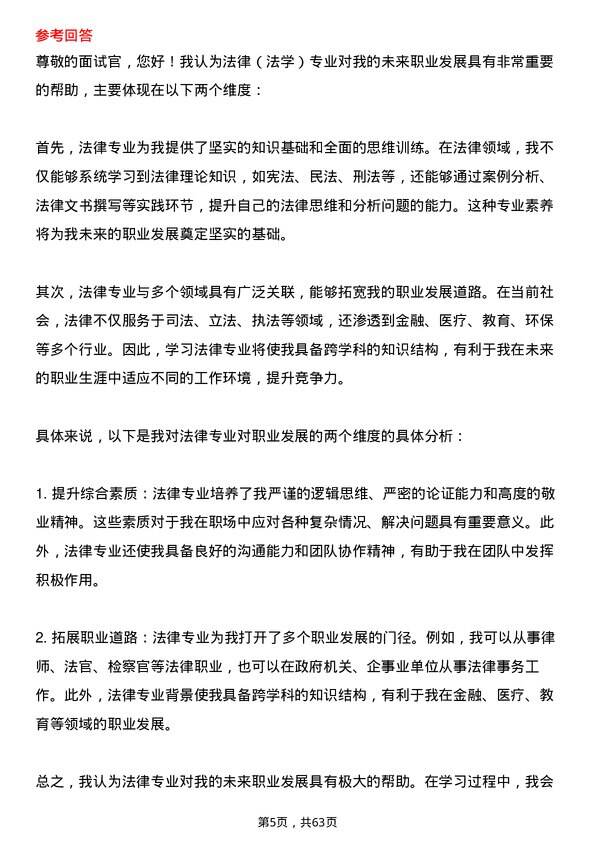 参考回答

尊敬的面试官，您好！我认为法律（法学）专业对我的未来职业发展具有非常重要的帮助，主要体现在以下两个维度：

首先，法律专业为我提供了坚实的知识基础和全面的思维训练。在法律领域，我不仅能够系统学习到法律理论知识，如宪法、民法、刑法等，还能够通过案例分析、法律文书撰写等实践环节，提升自己的法律思维和分析问题的能力。这种专业素养将为我未来的职业发展奠定坚实的基础。

其次，法律专业与多个领域具有广泛关联，能够拓宽我的职业发展道路。在当前社会，法律不仅服务于司法、立法、执法等领域，还渗透到金融、医疗、教育、环保等多个行业。因此，学习法律专业将使我具备跨学科的知识结构，有利于我在未来的职业生涯中适应不同的工作环境，提升竞争力。

具体来说，以下是我对法律专业对职业发展的两个维度的具体分析：

1. 提升综合素质：法律专业培养了我严谨的逻辑思维、严密的论证能力和高度的敬业精神。这些素质对于我在职场中应对各种复杂情况、解决问题具有重要意义。此外，法律专业还使我具备良好的沟通能力和团队协作精神，有助于我在团队中发挥积极作用。

2. 拓展职业道路：法律专业为我打开了多个职业发展的门径。例如，我可以从事律师、法官、检察官等法律职业，也可以在政府机关、企事业单位从事法律事务工作。此外，法律专业背景使我具备跨学科的知识结构，有利于我在金融、医疗、教育等领域的职业发展。

总之，我认为法律专业对我的未来职业发展具有极大的帮助。在学习过程中，我会

第5页，共63页